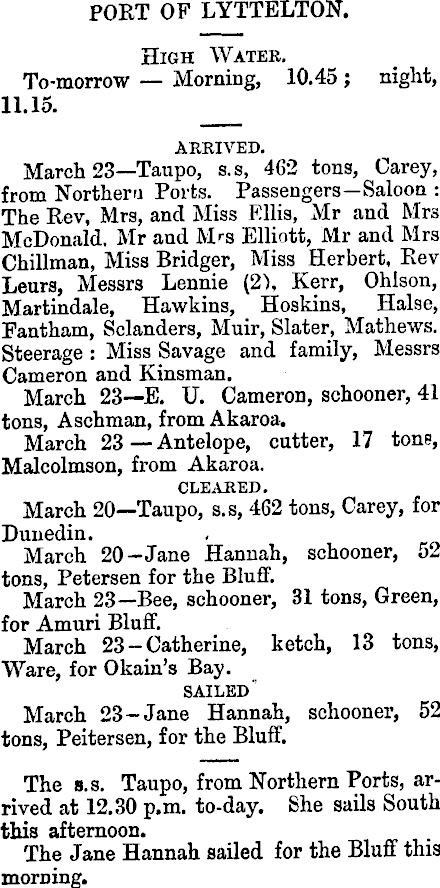 PORT OF LYTTELTON.

HIGH WATER.

To-morrow — Morning, 10.45; night, 11.15.

ARRIVED.

March 23—Taupo, s.s, 462 tons, Carey, from Northern Ports. Passengers—Saloon: The Rev, Mrs, and Miss Ellis, Mr and Mrs McDonald, Mr and Mrs Elliott, Mr and Mrs Chillman, Miss Bridger, Miss Herbert, Rev Leurs, Messrs Lennie (2), Kerr, Ohlson, Martindale, Hawkins, Hoskins, Halse, Fantham, Sclanders, Muir, Slater, Mathews. Steerage: Miss Savage and family, Messrs Cameron and Kinsman.

March 23—E. U. Cameron, schooner, 41 tons, Aschman, from Akaroa.

March 23—Antelope, cutter, 17 tons, Malcolmson, from Akaroa.

CLEARED.

March 20—Taupo, s.s, 462 tons, Carey, for Dunedin.

March 20—Jane Hannah, schooner, 52 tons, Petersen for the Bluff.

March 23—Bee, schooner, 31 tons, Green, for Amuri Bluff.

March 23—Catherine, ketch, 13 tons, Ware, for Okain's Bay.

SAILED

March 23—Jane Hannah, schooner, 52 tons, Peitersen, for the Bluff.

The s.s. Taupo, from Northern Ports, arrived at 12.30 p.m. to-day. She sails South this afternoon.

The Jane Hannah sailed for the Bluff this morning.